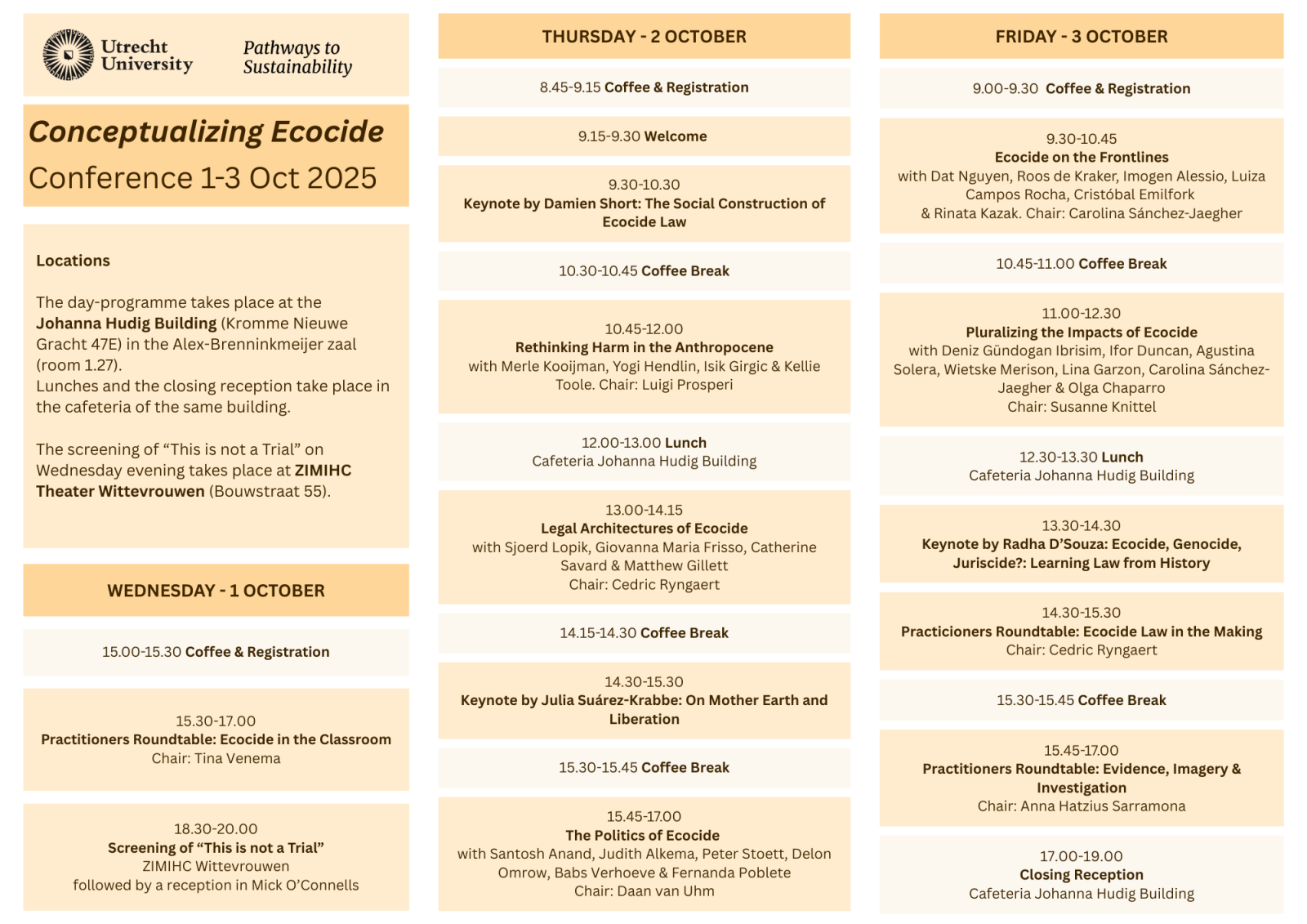 Utrecht University

Pathways to Sustainability

Conceptualizing Ecocide

Conference 1-3 Oct 2025

Locations

The day-programme takes place at the Johanna Hudig Building (Kromme Nieuwe Gracht 47E) in the Alex-Brenninkmeijer zaal (room 1.27).
Lunches and the closing reception take place in the cafeteria of the same building.

The screening of “This is not a Trial” on Wednesday evening takes place at ZIMIHC Theater Wittevrouwen (Bouwstraat 55).

WEDNESDAY - 1 OCTOBER

15.00-15.30 Coffee & Registration

15.30-17.00
Practitioners Roundtable: Ecocide in the Classroom
Chair: Tina Venema

18.30-20.00
Screening of “This is not a Trial”
ZIMIHC Wittevrouwen
followed by a reception in Mick O’Connells

THURSDAY - 2 OCTOBER

8.45-9.15 Coffee & Registration

9.15-9.30 Welcome

9.30-10.30
Keynote by Damien Short: The Social Construction of Ecocide Law

10.30-10.45 Coffee Break

10.45-12.00
Rethinking Harm in the Anthropocene
with Merle Kooijman, Yogi Hendlin, Isik Girgic & Kellie Toole. Chair: Luigi Prosperi

12.00-13.00 Lunch
Cafeteria Johanna Hudig Building

13.00-14.15
Legal Architectures of Ecocide
with Sjoerd Lopik, Giovanna Maria Frisso, Catherine Savard & Matthew Gillett
Chair: Cedric Ryngaert

14.15-14.30 Coffee Break

14.30-15.30
Keynote by Julia Suárez-Krabbe: On Mother Earth and Liberation

15.30-15.45 Coffee Break

15.45-17.00
The Politics of Ecocide
with Santosh Anand, Judith Alkema, Peter Stoett, Delon Omrow, Babs Verhoeve & Fernanda Poblete
Chair: Daan van Uhm

FRIDAY - 3 OCTOBER

9.00-9.30 Coffee & Registration

9.30-10.45
Ecocide on the Frontlines
with Dat Nguyen, Roos de Kraker, Imogen Alessio, Luiza Campos Rocha, Cristóbal Emilfork & Rinata Kazak. Chair: Carolina Sánchez-Jaegher

10.45-11.00 Coffee Break

11.00-12.30
Pluralizing the Impacts of Ecocide
with Deniz Gündogan Ibrisim, Ifor Duncan, Agustina Solera, Wietske Merison, Lina Garzon, Carolina Sánchez-Jaegher & Olga Chaparro
Chair: Susanne Knittel

12.30-13.30 Lunch
Cafeteria Johanna Hudig Building

13.30-14.30
Keynote by Radha D’Souza: Ecocide, Genocide, Juriscide?: Learning Law from History

14.30-15.30
Practicioners Roundtable: Ecocide Law in the Making
Chair: Cedric Ryngaert

15.30-15.45 Coffee Break

15.45-17.00
Practitioners Roundtable: Evidence, Imagery & Investigation
Chair: Anna Hatzius Sarramona

17.00-19.00
Closing Reception
Cafeteria Johanna Hudig Building